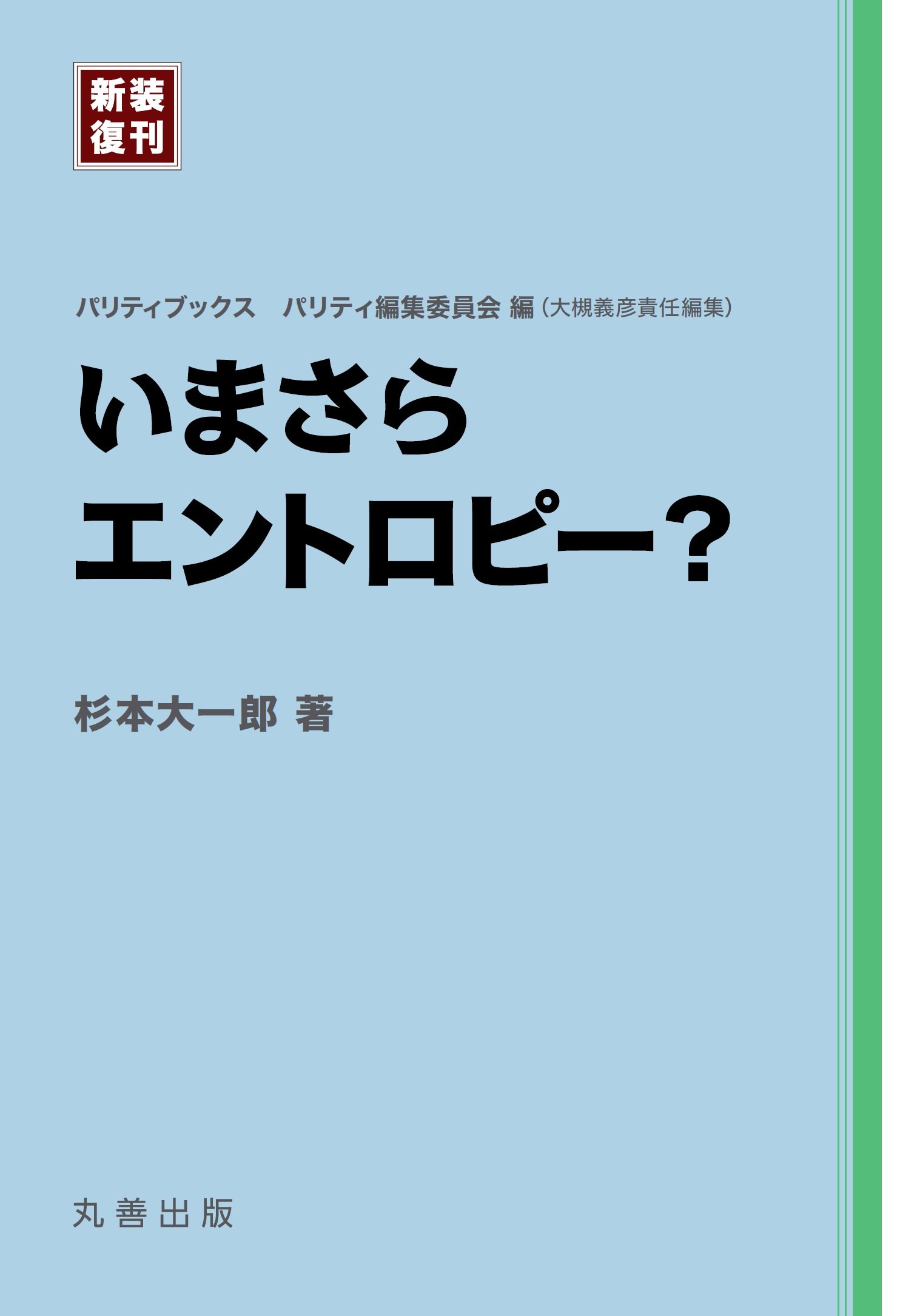 新装
復刊

パリティブックス　パリティ編集委員会 編（大槻義彦責任編集）

いまさら
エントロピー？

杉本大一郎 著

丸善出版